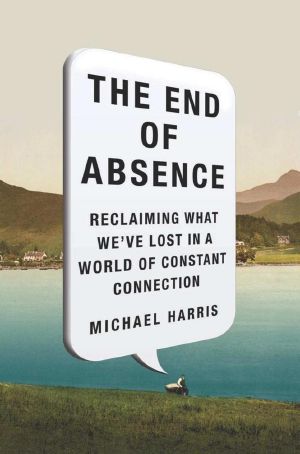 THE END OF ABSENCE

RECLAIMING WHAT WE'VE LOST IN A WORLD OF CONSTANT CONNECTION

MICHAEL HARRIS